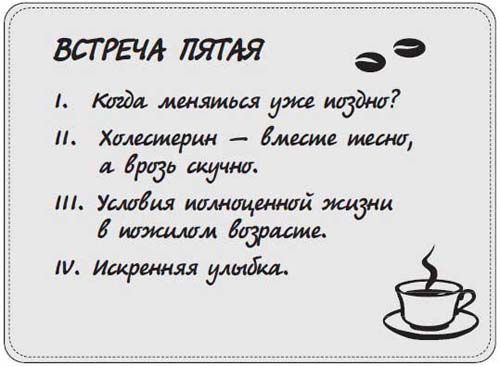 ВСТРЕЧА ПЯТАЯ

I. Когда меняться уже поздно?

II. Холестерин — вместе тесно, а врозь скучно.

III. Условия полноценной жизни в пожилом возрасте.

IV. Искренняя улыбка.